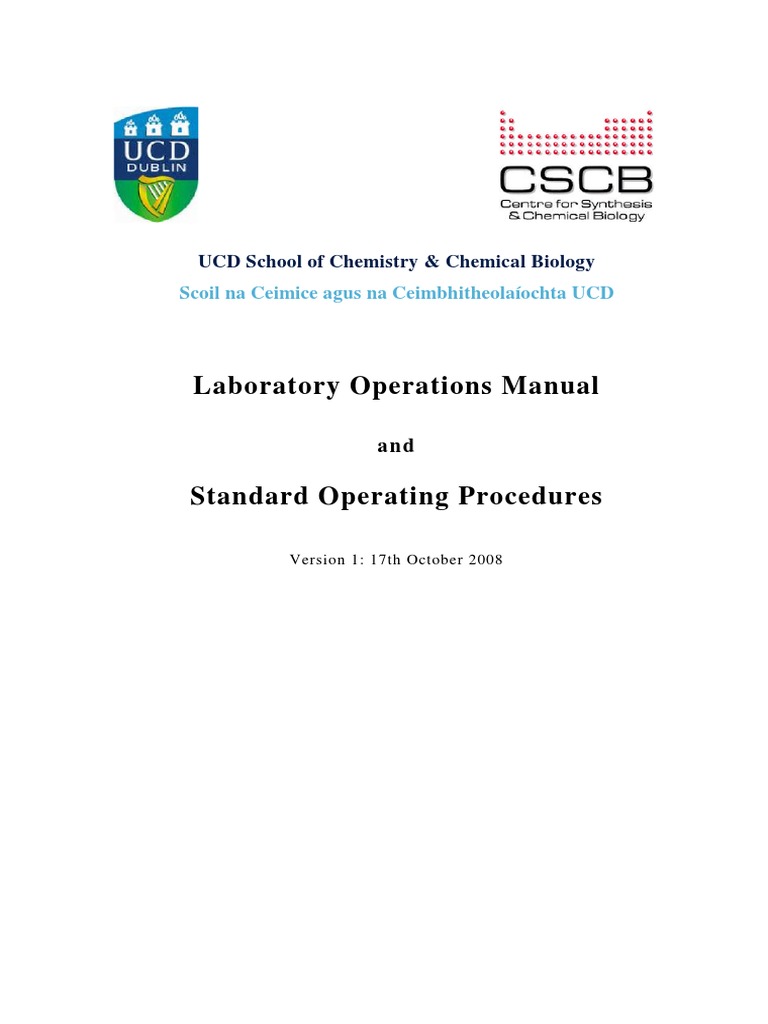 UCD
DUBLIN

CSCB
Centre for Synthesis
& Chemical Biology

UCD School of Chemistry & Chemical Biology
Scoil na Ceimice agus na Ceimbhitheolaíochta UCD

Laboratory Operations Manual

and

Standard Operating Procedures

Version 1: 17th October 2008